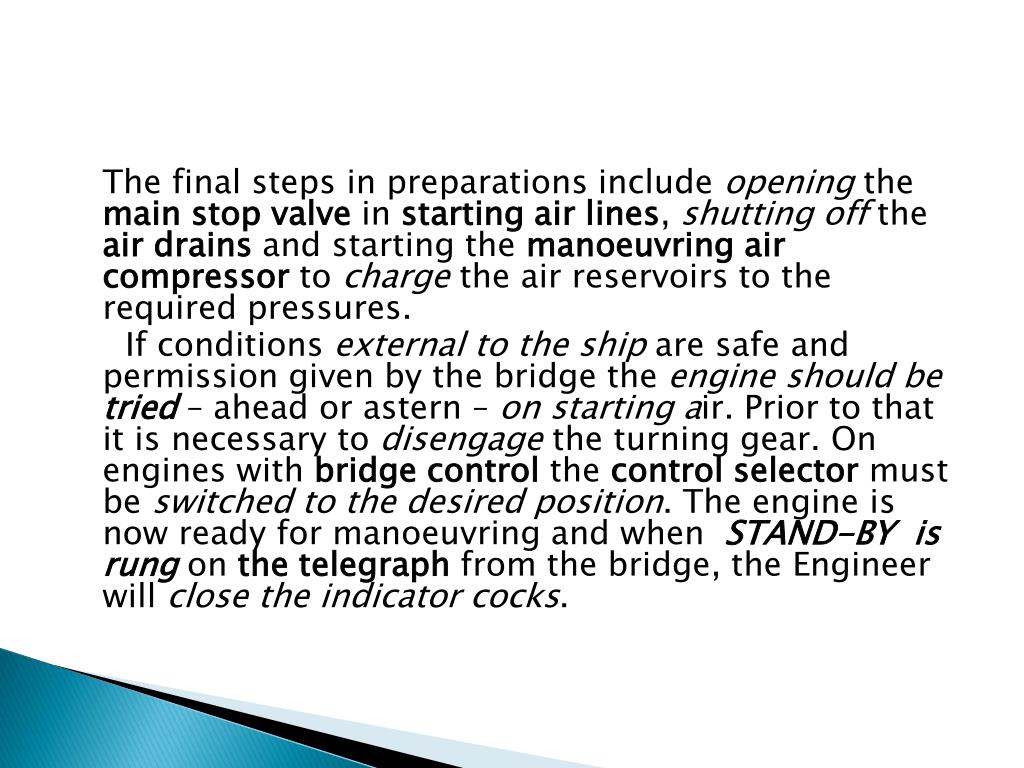 The final steps in preparations include opening the main stop valve in starting air lines, shutting off the air drains and starting the manoeuvring air compressor to charge the air reservoirs to the required pressures.

If conditions external to the ship are safe and permission given by the bridge the engine should be tried – ahead or astern – on starting air. Prior to that it is necessary to disengage the turning gear. On engines with bridge control the control selector must be switched to the desired position. The engine is now ready for manoeuvring and when STAND-BY is rung on the telegraph from the bridge, the Engineer will close the indicator cocks.